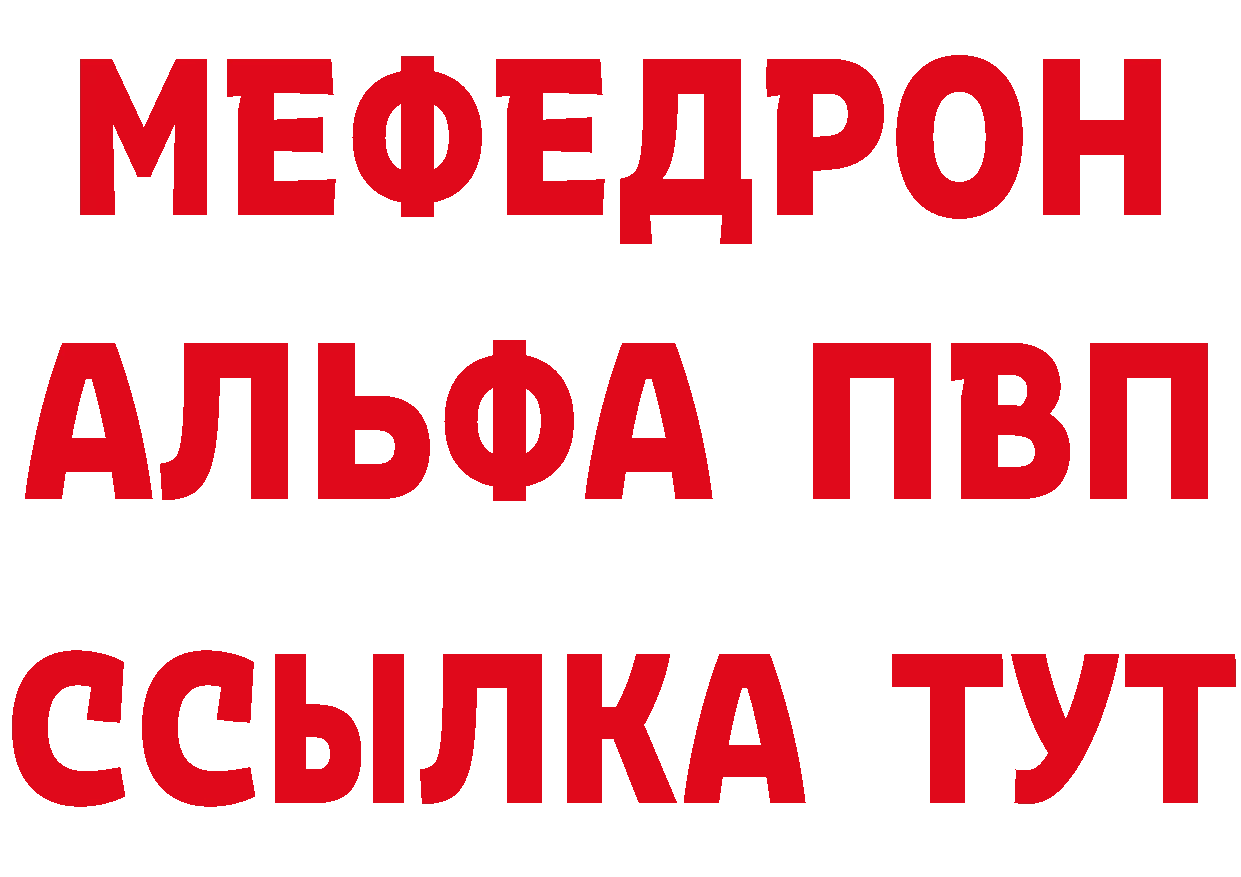 МЕФЕДРОН
АЛЬФА ПВП
ССЫЛКА ТУТ